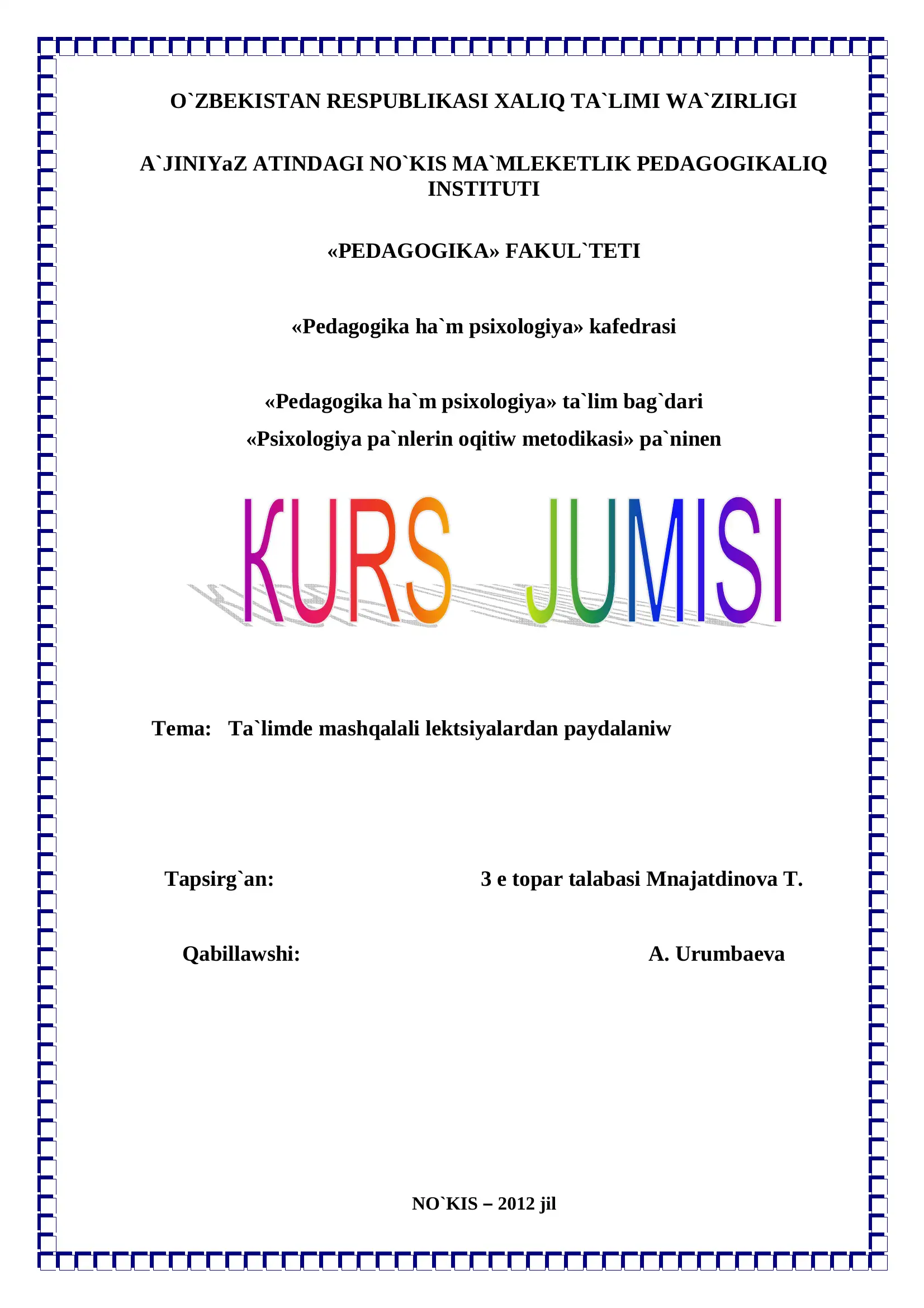 O`ZBEKISTAN RESPUBLIKASI XALIQ TA`LIMI WA`ZIRLIGI

A`JINIYaZ ATINDAGI NO`KIS MA`MLEKETLIK PEDAGOGIKALIQ INSTITUTI

«PEDAGOGIKA» FAKUL`TETI

«Pedagogika ha`m psixologiya» kafedrasi

«Pedagogika ha`m psixologiya» ta`lim bag`dari
«Psixologiya pa`nlerin oqitiw metodikasi» pa`ninen

KURS JUMISI

Tema: Ta`limde mashqalali lektsiyalardan paydalaniw

Tapsirg`an: 3 e topar talabasi Mnajatdinova T.

Qabillawshi: A. Urumbaeva

NO`KIS – 2012 jil